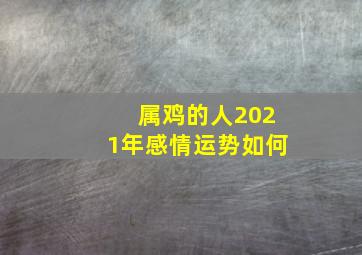 属鸡的人2021年感情运势如何